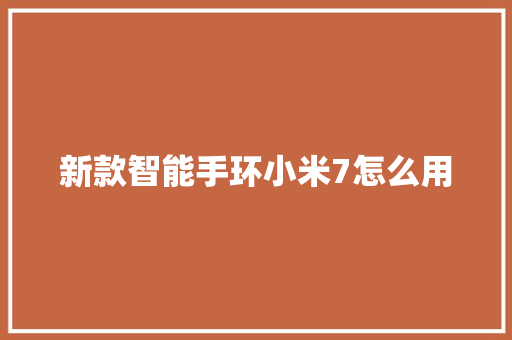 新款智能手环小米7怎么用